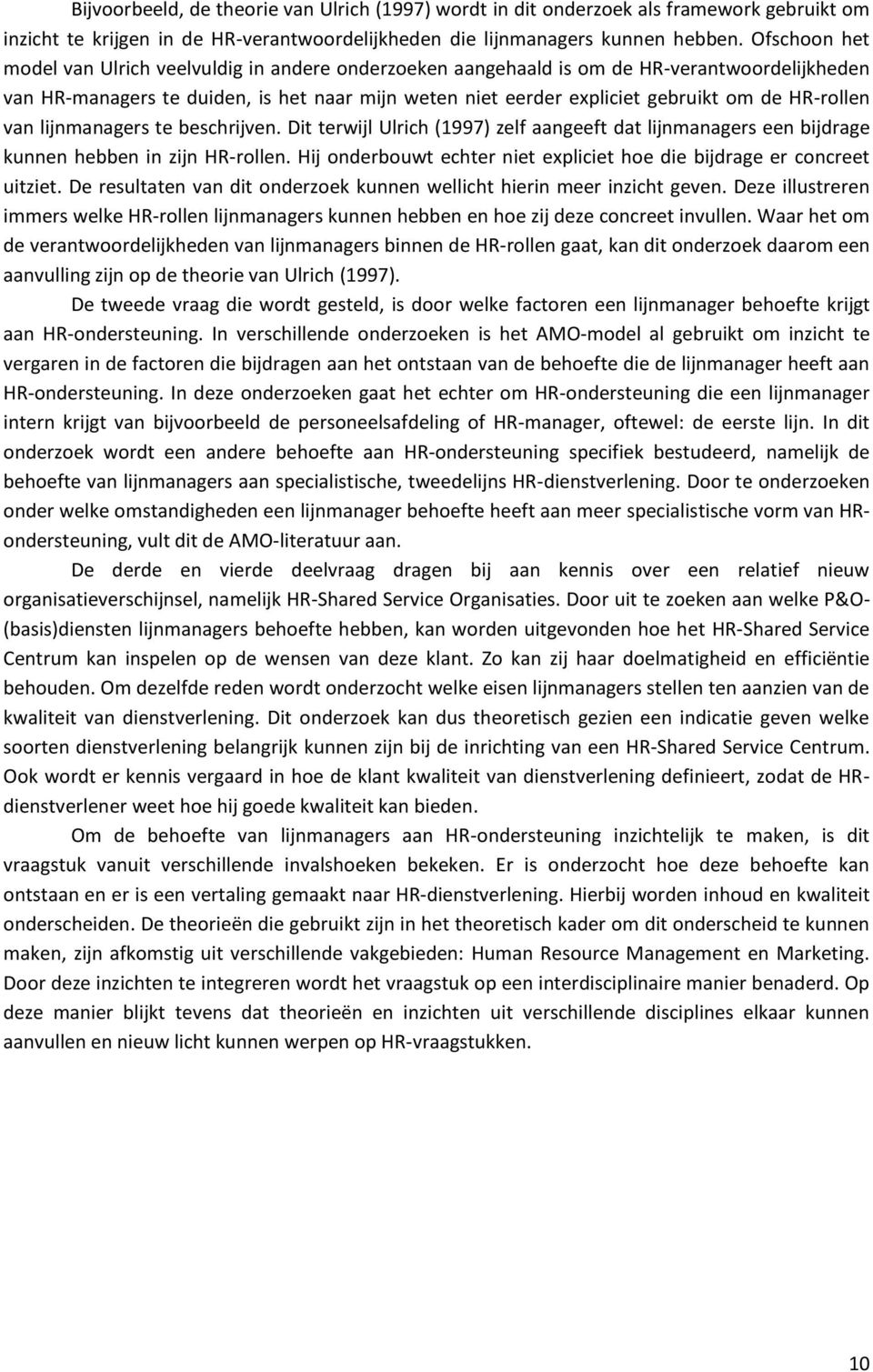 Bijvoorbeeld, de theorie van Ulrich (1997) wordt in dit onderzoek als framework gebruikt om inzicht te krijgen in de HR-verantwoordelijkheden die lijnmanagers kunnen hebben. Ofschoon het model van Ulrich veelvuldig in andere onderzoeken aangehaald is om de HR-verantwoordelijkheden van HR-managers te duiden, is het naar mijn weten niet eerder expliciet gebruikt om de HR-rollen van lijnmanagers te beschrijven. Dit terwijl Ulrich (1997) zelf aangeeft dat lijnmanagers een bijdrage kunnen hebben in zijn HR-rollen. Hij onderbouwt echter niet expliciet hoe die bijdrage er concreet uitziet. De resultaten van dit onderzoek kunnen wellicht hierin meer inzicht geven. Deze illustreren immers welke HR-rollen lijnmanagers kunnen hebben en hoe zij deze concreet invullen. Waar het om de verantwoordelijkheden van lijnmanagers binnen de HR-rollen gaat, kan dit onderzoek daarom een aanvulling zijn op de theorie van Ulrich (1997).

De tweede vraag die wordt gesteld, is door welke factoren een lijnmanager behoefte krijgt aan HR-ondersteuning. In verschillende onderzoeken is het AMO-model al gebruikt om inzicht te vergaren in de factoren die bijdragen aan het ontstaan van de behoefte die de lijnmanager heeft aan HR-ondersteuning. In deze onderzoeken gaat het echter om HR-ondersteuning die een lijnmanager intern krijgt van bijvoorbeeld de personeelsafdeling of HR-manager, oftewel: de eerste lijn. In dit onderzoek wordt een andere behoefte aan HR-ondersteuning specifiek bestudeerd, namelijk de behoefte van lijnmanagers aan specialistische, tweedelijns HR-dienstverlening. Door te onderzoeken onder welke omstandigheden een lijnmanager behoefte heeft aan meer specialistische vorm van HR-ondersteuning, vult dit de AMO-literatuur aan.

De derde en vierde deelvraag dragen bij aan kennis over een relatief nieuw organisatieverschijnsel, namelijk HR-Shared Service Organisaties. Door uit te zoeken aan welke P&O-(basis)diensten lijnmanagers behoefte hebben, kan worden uitgevonden hoe het HR-Shared Service Centrum kan inspelen op de wensen van deze klant. Zo kan zij haar doelmatigheid en efficiëntie behouden. Om dezelfde reden wordt onderzocht welke eisen lijnmanagers stellen ten aanzien van de kwaliteit van dienstverlening. Dit onderzoek kan dus theoretisch gezien een indicatie geven welke soorten dienstverlening belangrijk kunnen zijn bij de inrichting van een HR-Shared Service Centrum. Ook wordt er kennis vergaard in hoe de klant kwaliteit van dienstverlening definieert, zodat de HR-dienstverlener weet hoe hij goede kwaliteit kan bieden.

Om de behoefte van lijnmanagers aan HR-ondersteuning inzichtelijk te maken, is dit vraagstuk vanuit verschillende invalshoeken bekeken. Er is onderzocht hoe deze behoefte kan ontstaan en er is een vertaling gemaakt naar HR-dienstverlening. Hierbij worden inhoud en kwaliteit onderscheiden. De theorieën die gebruikt zijn in het theoretisch kader om dit onderscheid te kunnen maken, zijn afkomstig uit verschillende vakgebieden: Human Resource Management en Marketing. Door deze inzichten te integreren wordt het vraagstuk op een interdisciplinaire manier benaderd. Op deze manier blijkt tevens dat theorieën en inzichten uit verschillende disciplines elkaar kunnen aanvullen en nieuw licht kunnen werpen op HR-vraagstukken.

10